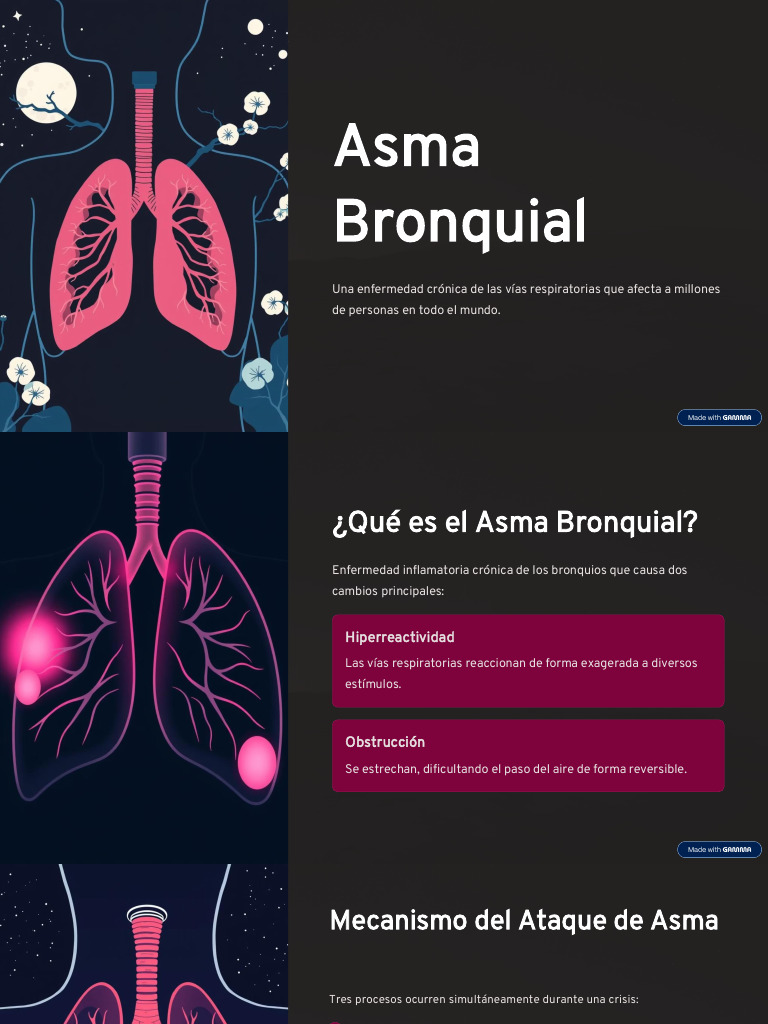 Asma Bronquial

Una enfermedad crónica de las vías respiratorias que afecta a millones de personas en todo el mundo.

Made with GAMMA

¿Qué es el Asma Bronquial?

Enfermedad inflamatoria crónica de los bronquios que causa dos cambios principales:

Hiperreactividad

Las vías respiratorias reaccionan de forma exagerada a diversos estímulos.

Obstrucción

Se estrechan, dificultando el paso del aire de forma reversible.

Made with GAMMA

Mecanismo del Ataque de Asma

Tres procesos ocurren simultáneamente durante una crisis: